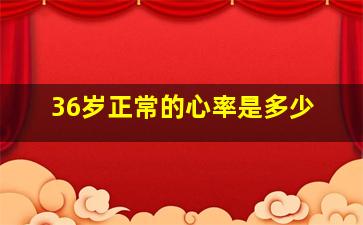 36岁正常的心率是多少